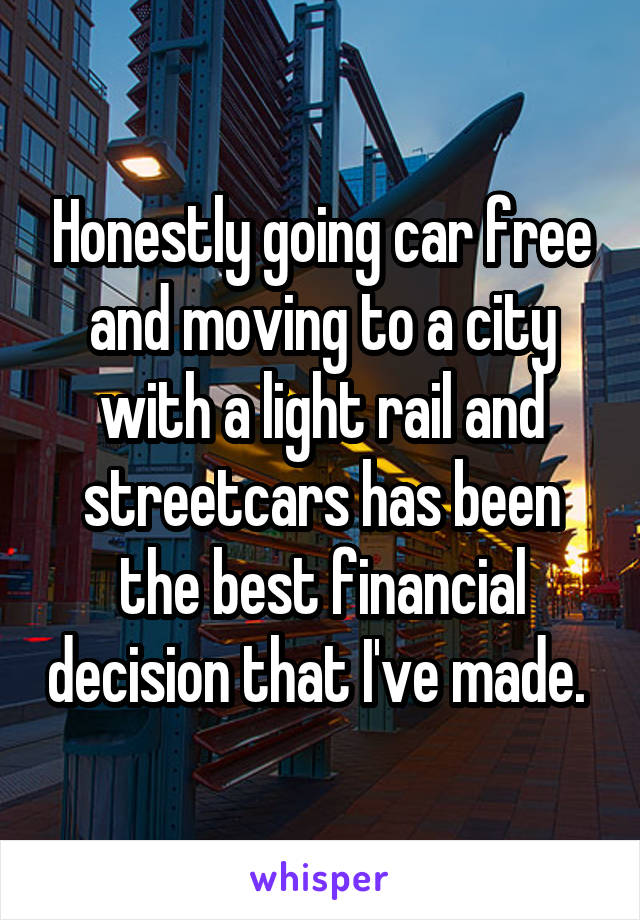 Honestly going car free and moving to a city with a light rail and streetcars has been the best financial decision that I've made.

whisper